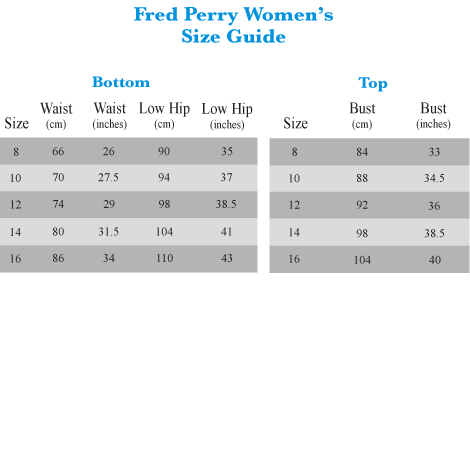 Fred Perry Women's Size Guide

Bottom

| Size | Waist (cm) | Waist (inches) | Low Hip (cm) | Low Hip (inches) |
|---|---|---|---|---|
| 8 | 66 | 26 | 90 | 35 |
| 10 | 70 | 27.5 | 94 | 37 |
| 12 | 74 | 29 | 98 | 38.5 |
| 14 | 80 | 31.5 | 104 | 41 |
| 16 | 86 | 34 | 110 | 43 |

Top

| Size | Bust (cm) | Bust (inches) |
|---|---|---|
| 8 | 84 | 33 |
| 10 | 88 | 34.5 |
| 12 | 92 | 36 |
| 14 | 98 | 38.5 |
| 16 | 104 | 40 |